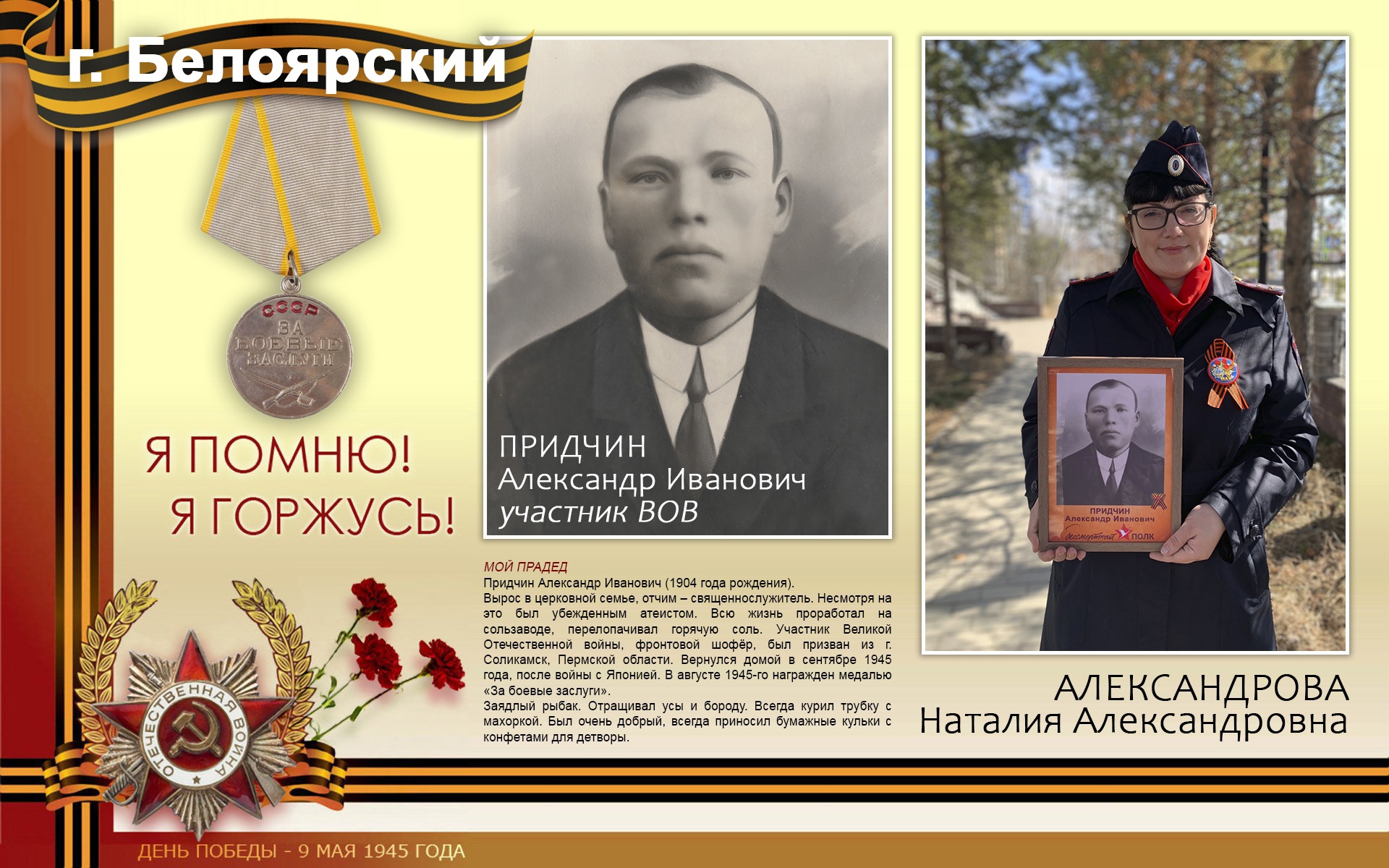 г. Белоярский

СССР
ЗА БОЕВЫЕ ЗАСЛУГИ

Я ПОМНЮ!
Я ГОРЖУСЬ!

ПРИДЧИН
Александр Иванович
участник ВОВ

ПРИДЧИН
Александр Иванович
Бессмертный ПОЛК

МОЙ ПРАДЕД
Придчин Александр Иванович (1904 года рождения).
Вырос в церковной семье, отчим – священнослужитель. Несмотря на это был убежденным атеистом. Всю жизнь проработал на сользаводе, перелопачивал горячую соль. Участник Великой Отечественной войны, фронтовой шофёр, был призван из г. Соликамск, Пермской области. Вернулся домой в сентябре 1945 года, после войны с Японией. В августе 1945-го награжден медалью «За боевые заслуги».
Заядлый рыбак. Отращивал усы и бороду. Всегда курил трубку с махоркой. Был очень добрый, всегда приносил бумажные кульки с конфетами для детворы.

АЛЕКСАНДРОВА
Наталия Александровна

ОТЕЧЕСТВЕННАЯ ВОЙНА

ДЕНЬ ПОБЕДЫ - 9 МАЯ 1945 ГОДА